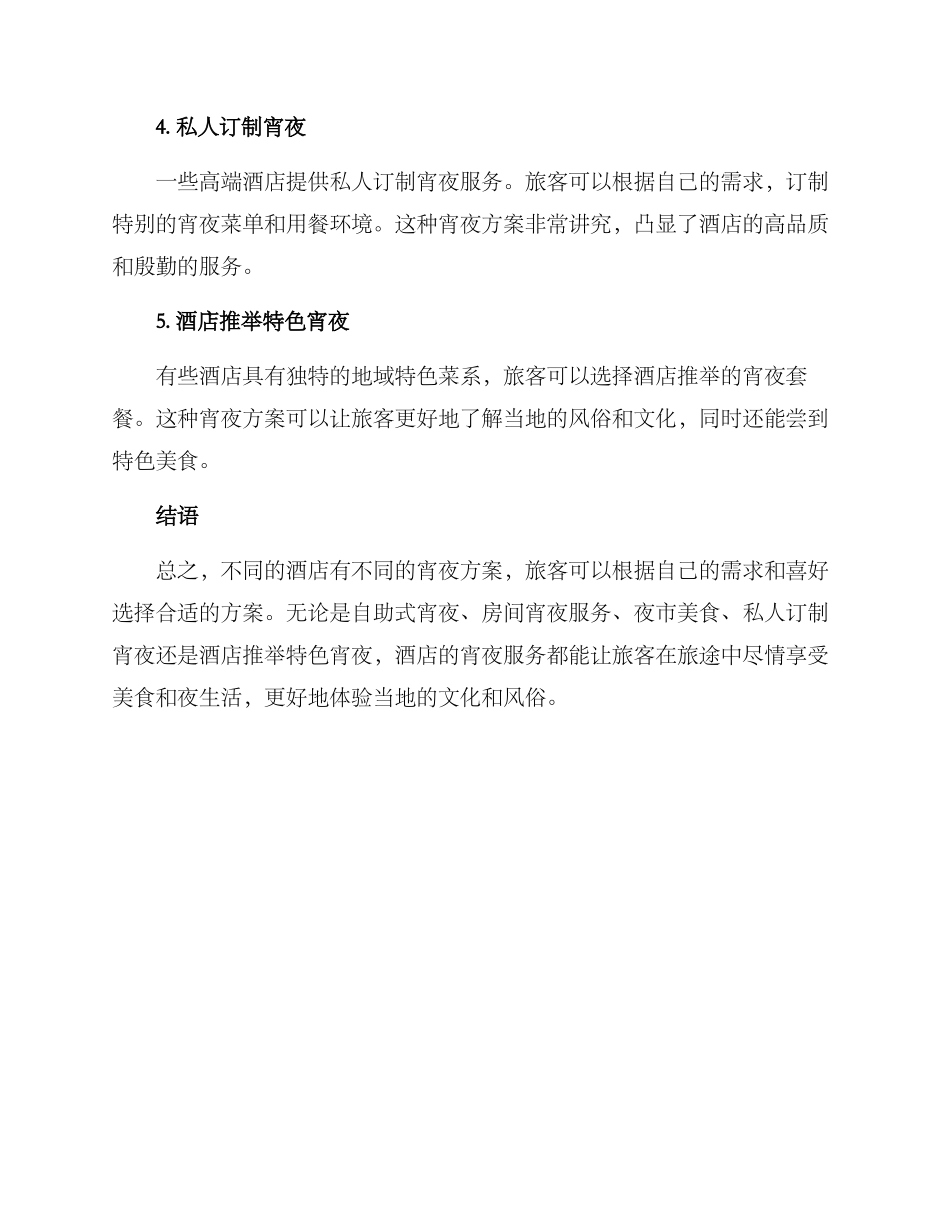 4. 私人订制宵夜

一些高端酒店提供私人订制宵夜服务。旅客可以根据自己的需求，订制特别的宵夜菜单和用餐环境。这种宵夜方案非常讲究，凸显了酒店的高品质和殷勤的服务。

5. 酒店推举特色宵夜

有些酒店具有独特的地域特色菜系，旅客可以选择酒店推举的宵夜套餐。这种宵夜方案可以让旅客更好地了解当地的风俗和文化，同时还能尝到特色美食。

结语

总之，不同的酒店有不同的宵夜方案，旅客可以根据自己的需求和喜好选择合适的方案。无论是自助式宵夜、房间宵夜服务、夜市美食、私人订制宵夜还是酒店推举特色宵夜，酒店的宵夜服务都能让旅客在旅途中尽情享受美食和夜生活，更好地体验当地的文化和风俗。